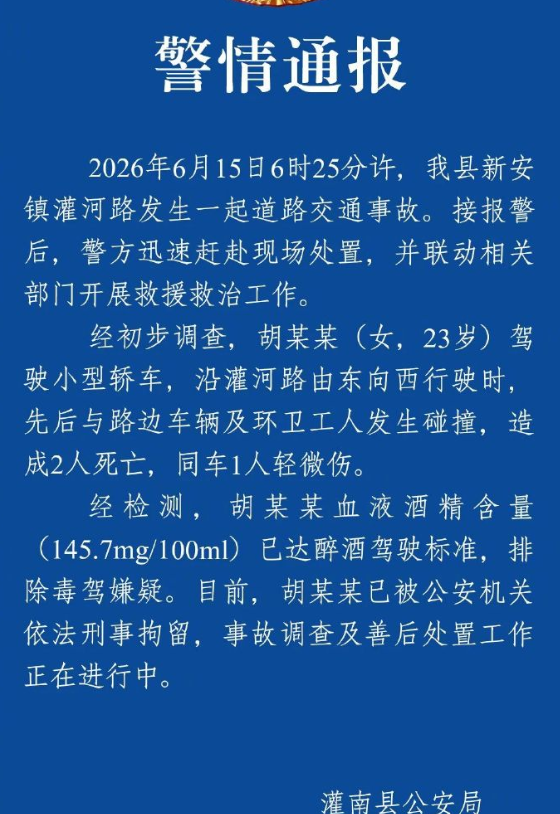 警情通报

2026年6月15日6时25分许，我县新安镇灌河路发生一起道路交通事故。接报警后，警方迅速赶赴现场处置，并联动相关部门开展救援救治工作。

经初步调查，胡某某（女，23岁）驾驶小型轿车，沿灌河路由东向西行驶时，先后与路边车辆及环卫工人发生碰撞，造成2人死亡，同车1人轻微伤。

经检测，胡某某血液酒精含量（145.7mg/100ml）已达醉酒驾驶标准，排除毒驾嫌疑。目前，胡某某已被公安机关依法刑事拘留，事故调查及善后处置工作正在进行中。

灌南县公安局